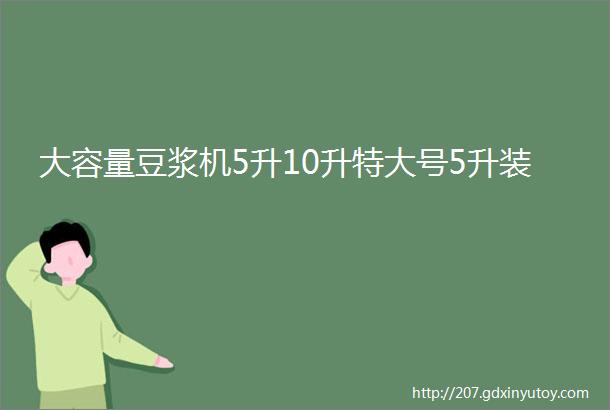 大容量豆浆机5升10升特大号5升装

http://207.gdxinyutoy.com